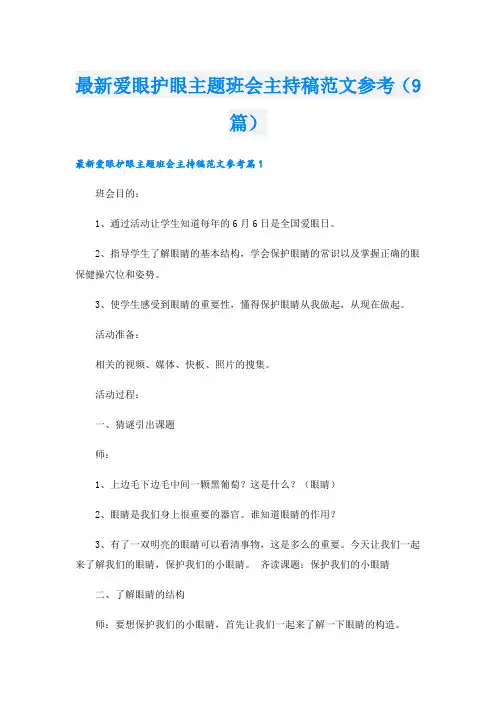 最新爱眼护眼主题班会主持稿范文参考（9篇）

最新爱眼护眼主题班会主持稿范文参考篇1

班会目的：

1、通过活动让学生知道每年的6月6日是全国爱眼日。

2、指导学生了解眼睛的基本结构，学会保护眼睛的常识以及掌握正确的眼保健操穴位和姿势。

3、使学生感受到眼睛的重要性，懂得保护眼睛从我做起，从现在做起。

活动准备：

相关的视频、媒体、快板、照片的搜集。

活动过程：

一、猜谜引出课题

师：

1、上边毛下边毛中间一颗黑葡萄？这是什么？（眼睛）

2、眼睛是我们身上很重要的器官。谁知道眼睛的作用？

3、有了一双明亮的眼睛可以看清事物，这是多么的重要。今天让我们一起来了解我们的眼睛，保护我们的小眼睛。 齐读课题：保护我们的小眼睛

二、了解眼睛的结构

师：要想保护我们的小眼睛，首先让我们一起来了解一下眼睛的构造。